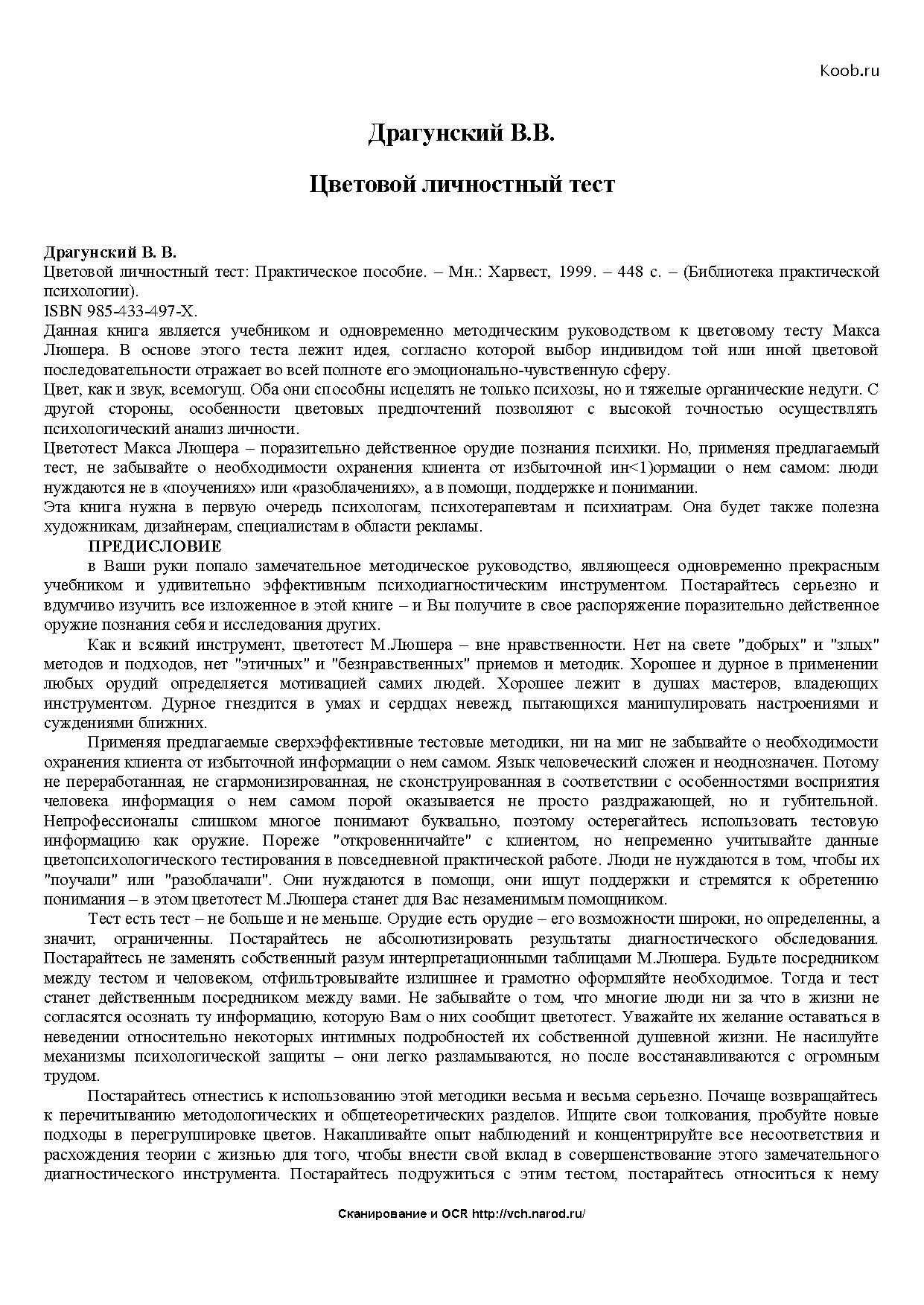 Koob.ru

Драгунский В.В.

Цветовой личностный тест

Драгунский В. В.
Цветовой личностный тест: Практическое пособие. – Мн.: Харвест, 1999. – 448 с. – (Библиотека практической психологии).
ISBN 985-433-497-X.
Данная книга является учебником и одновременно методическим руководством к цветовому тесту Макса Люшера. В основе этого теста лежит идея, согласно которой выбор индивидом той или иной цветовой последовательности отражает во всей полноте его эмоционально-чувственную сферу.
Цвет, как и звук, всемогущ. Оба они способны исцелять не только психозы, но и тяжелые органические недуги. С другой стороны, особенности цветовых предпочтений позволяют с высокой точностью осуществлять психологический анализ личности.
Цветотест Макса Люшера – поразительно действенное орудие познания психики. Но, применяя предлагаемый тест, не забывайте о необходимости охранения клиента от избыточной ин<1)ормации о нем самом: люди нуждаются не в «поучениях» или «разоблачениях», а в помощи, поддержке и понимании.
Эта книга нужна в первую очередь психологам, психотерапевтам и психиатрам. Она будет также полезна художникам, дизайнерам, специалистам в области рекламы.
ПРЕДИСЛОВИЕ
в Ваши руки попало замечательное методическое руководство, являющееся одновременно прекрасным учебником и удивительно эффективным психодиагностическим инструментом. Постарайтесь серьезно и вдумчиво изучить все изложенное в этой книге – и Вы получите в свое распоряжение поразительно действенное оружие познания себя и исследования других.

Как и всякий инструмент, цветотест М.Люшера – вне нравственности. Нет на свете "добрых" и "злых" методов и подходов, нет "этичных" и "безнравственных" приемов и методик. Хорошее и дурное в применении любых орудий определяется мотивацией самих людей. Хорошее лежит в душах мастеров, владеющих инструментом. Дурное гнездится в умах и сердцах невежд, пытающихся манипулировать настроениями и суждениями ближних.

Применяя предлагаемые сверхэффективные тестовые методики, ни на миг не забывайте о необходимости охранения клиента от избыточной информации о нем самом. Язык человеческий сложен и неоднозначен. Потому не переработанная, не сгармонизированная, не сконструированная в соответствии с особенностями восприятия человека информация о нем самом порой оказывается не просто раздражающей, но и губительной. Непрофессионалы слишком многое понимают буквально, поэтому остерегайтесь использовать тестовую информацию как оружие. Пореже "откровенничайте" с клиентом, но непременно учитывайте данные цветопсихологического тестирования в повседневной практической работе. Люди не нуждаются в том, чтобы их "поучали" или "разоблачали". Они нуждаются в помощи, они ищут поддержки и стремятся к обретению понимания – в этом цветотест М.Люшера станет для Вас незаменимым помощником.

Тест есть тест – не больше и не меньше. Орудие есть орудие – его возможности широки, но определенны, а значит, ограниченны. Постарайтесь не абсолютизировать результаты диагностического обследования. Постарайтесь не заменять собственный разум интерпретационными таблицами М.Люшера. Будьте посредником между тестом и человеком, отфильтровывайте излишнее и грамотно оформляйте необходимое. Тогда и тест станет действенным посредником между вами. Не забывайте о том, что многие люди ни за что в жизни не согласятся осознать ту информацию, которую Вам о них сообщит цветотест. Уважайте их желание оставаться в неведении относительно некоторых интимных подробностей их собственной душевной жизни. Не насилуйте механизмы психологической защиты – они легко разламываются, но после восстанавливаются с огромным трудом.

Постарайтесь отнестись к использованию этой методики весьма и весьма серьезно. Почаще возвращайтесь к перечитыванию методологических и общетеоретических разделов. Ищите свои толкования, пробуйте новые подходы в перегруппировке цветов. Накапливайте опыт наблюдений и концентрируйте все несоответствия и расхождения теории с жизнью для того, чтобы внести свой вклад в совершенствование этого замечательного диагностического инструмента. Постарайтесь подружиться с этим тестом, постарайтесь относиться к нему

Сканирование и OCR http://vch.narod.ru/